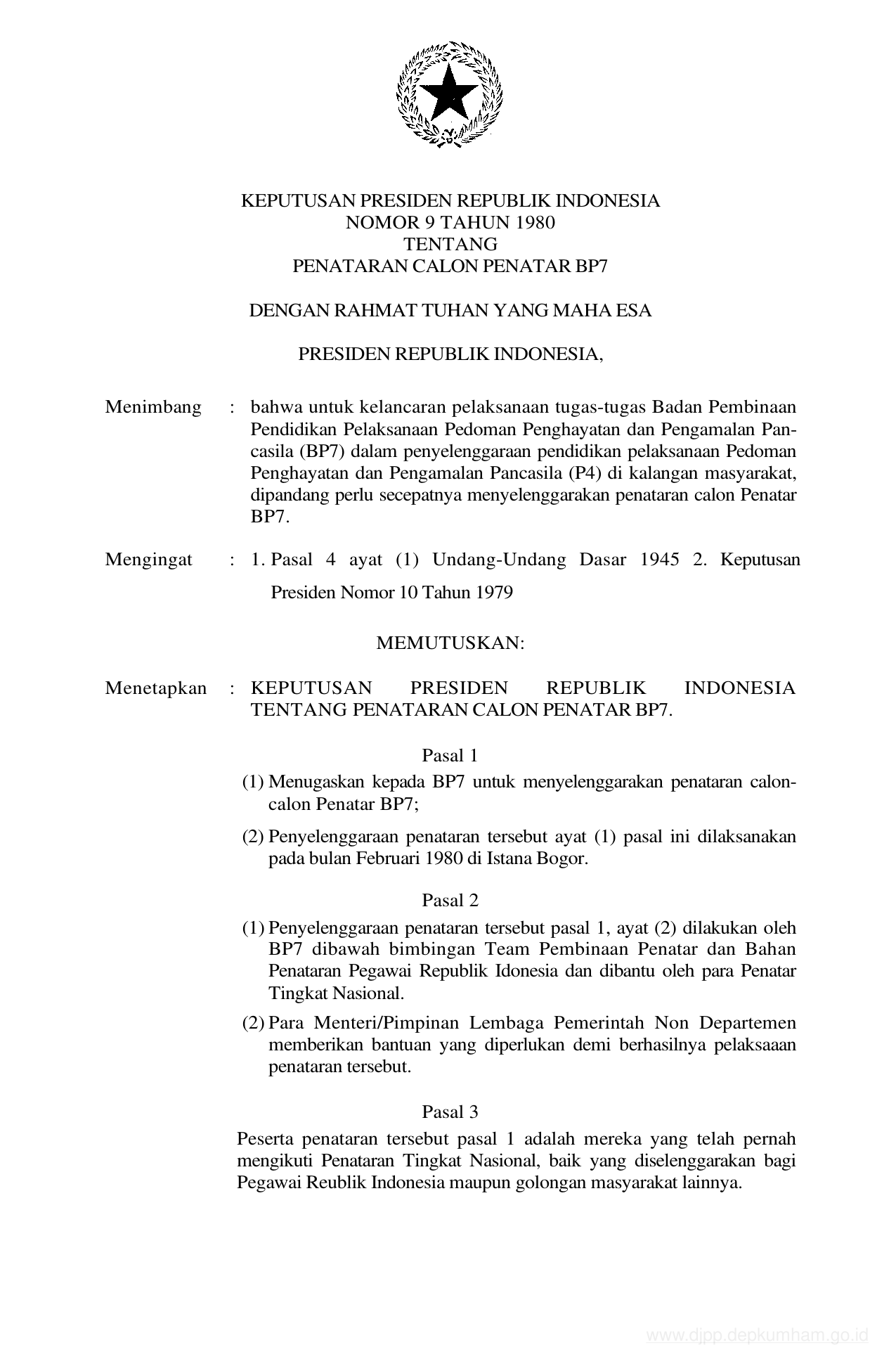 KEPUTUSAN PRESIDEN REPUBLIK INDONESIA
NOMOR 9 TAHUN 1980
TENTANG
PENATARAN CALON PENATAR BP7

DENGAN RAHMAT TUHAN YANG MAHA ESA

PRESIDEN REPUBLIK INDONESIA,

Menimbang : bahwa untuk kelancaran pelaksanaan tugas-tugas Badan Pembinaan Pendidikan Pelaksanaan Pedoman Penghayatan dan Pengamalan Pancasila (BP7) dalam penyelenggaraan pendidikan pelaksanaan Pedoman Penghayatan dan Pengamalan Pancasila (P4) di kalangan masyarakat, dipandang perlu secepatnya menyelenggarakan penataran calon Penatar BP7.

Mengingat : 1. Pasal 4 ayat (1) Undang-Undang Dasar 1945 2. Keputusan Presiden Nomor 10 Tahun 1979

MEMUTUSKAN:

Menetapkan : KEPUTUSAN PRESIDEN REPUBLIK INDONESIA TENTANG PENATARAN CALON PENATAR BP7.

Pasal 1
(1) Menugaskan kepada BP7 untuk menyelenggarakan penataran calon-calon Penatar BP7;
(2) Penyelenggaraan penataran tersebut ayat (1) pasal ini dilaksanakan pada bulan Februari 1980 di Istana Bogor.

Pasal 2
(1) Penyelenggaraan penataran tersebut pasal 1, ayat (2) dilakukan oleh BP7 dibawah bimbingan Team Pembinaan Penatar dan Bahan Penataran Pegawai Republik Idonesia dan dibantu oleh para Penatar Tingkat Nasional.
(2) Para Menteri/Pimpinan Lembaga Pemerintah Non Departemen memberikan bantuan yang diperlukan demi berhasilnya pelaksaaan penataran tersebut.

Pasal 3
Peserta penataran tersebut pasal 1 adalah mereka yang telah pernah mengikuti Penataran Tingkat Nasional, baik yang diselenggarakan bagi Pegawai Reublik Indonesia maupun golongan masyarakat lainnya.

www.djpp.depkumham.go.id